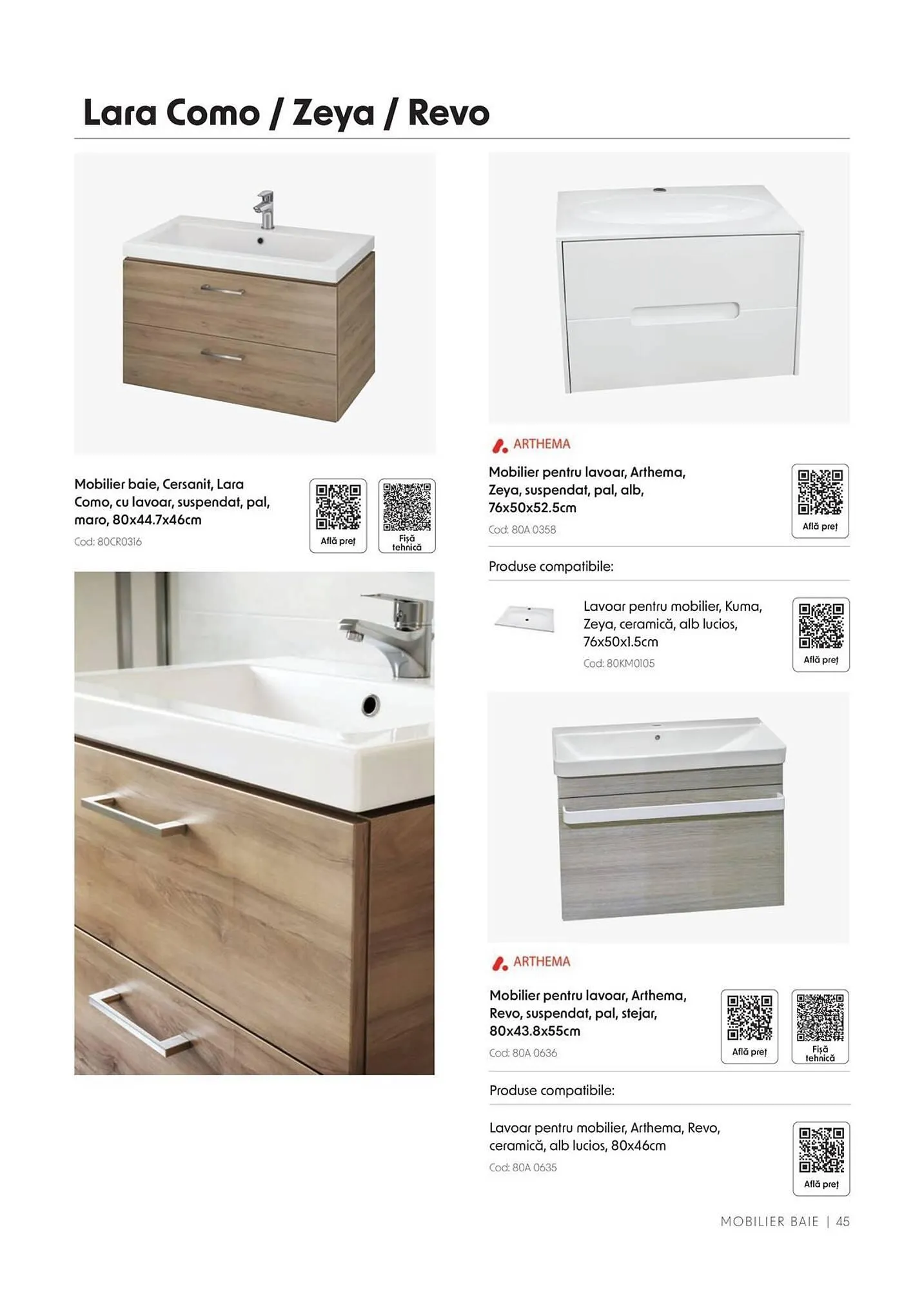 Lara Como / Zeya / Revo

Mobilier baie, Cersanit, Lara Como, cu lavoar, suspendat, pal, maro, 80x44.7x46cm

Cod: 80CR0316

Află preț

Fișă tehnică

ARTHEMA

Mobilier pentru lavoar, Arthema, Zeya, suspendat, pal, alb, 76x50x52.5cm

Cod: 80A 0358

Află preț

Produse compatibile:

Lavoar pentru mobilier, Kuma, Zeya, ceramică, alb lucios, 76x50x1.5cm

Cod: 80KM0105

Află preț

ARTHEMA

Mobilier pentru lavoar, Arthema, Revo, suspendat, pal, stejar, 80x43.8x55cm

Cod: 80A 0636

Află preț

Fișă tehnică

Produse compatibile:

Lavoar pentru mobilier, Arthema, Revo, ceramică, alb lucios, 80x46cm

Cod: 80A 0635

Află preț

MOBILIER BAIE | 45